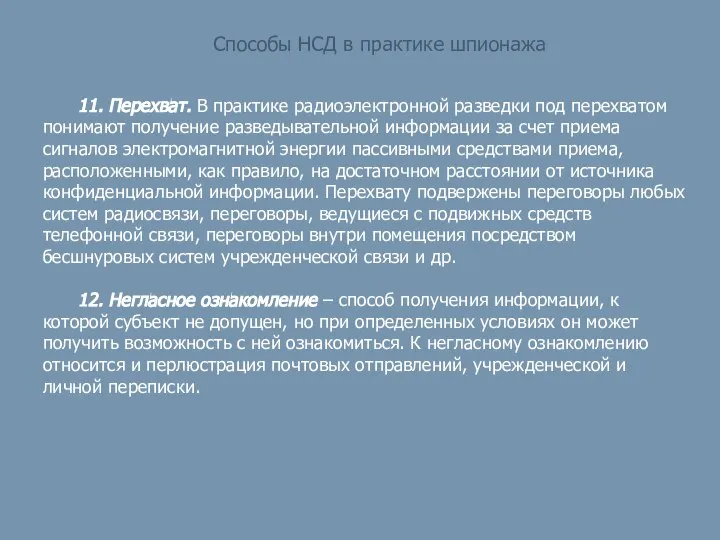 Способы НСД в практике шпионажа

11. Перехват. В практике радиоэлектронной разведки под перехватом понимают получение разведывательной информации за счет приема сигналов электромагнитной энергии пассивными средствами приема, расположенными, как правило, на достаточном расстоянии от источника конфиденциальной информации. Перехвату подвержены переговоры любых систем радиосвязи, переговоры, ведущиеся с подвижных средств телефонной связи, переговоры внутри помещения посредством бесшнуровых систем учрежденческой связи и др.

12. Негласное ознакомление – способ получения информации, к которой субъект не допущен, но при определенных условиях он может получить возможность с ней ознакомиться. К негласному ознакомлению относится и перлюстрация почтовых отправлений, учрежденческой и личной переписки.